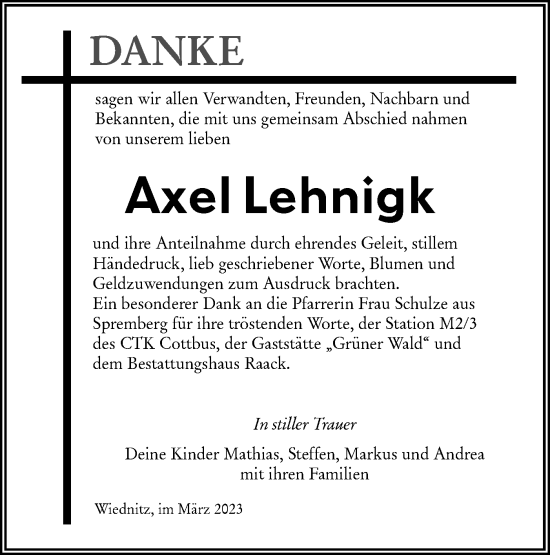 DANKE

sagen wir allen Verwandten, Freunden, Nachbarn und Bekannten, die mit uns gemeinsam Abschied nahmen von unserem lieben

Axel Lehnigk

und ihre Anteilnahme durch ehrendes Geleit, stillem Händedruck, lieb geschriebener Worte, Blumen und Geldzuwendungen zum Ausdruck brachten.
Ein besonderer Dank an die Pfarrerin Frau Schulze aus Spremberg für ihre tröstenden Worte, der Station M2/3 des CTK Cottbus, der Gaststätte „Grüner Wald“ und dem Bestattungshaus Raack.

In stiller Trauer

Deine Kinder Mathias, Steffen, Markus und Andrea mit ihren Familien

Wiednitz, im März 2023